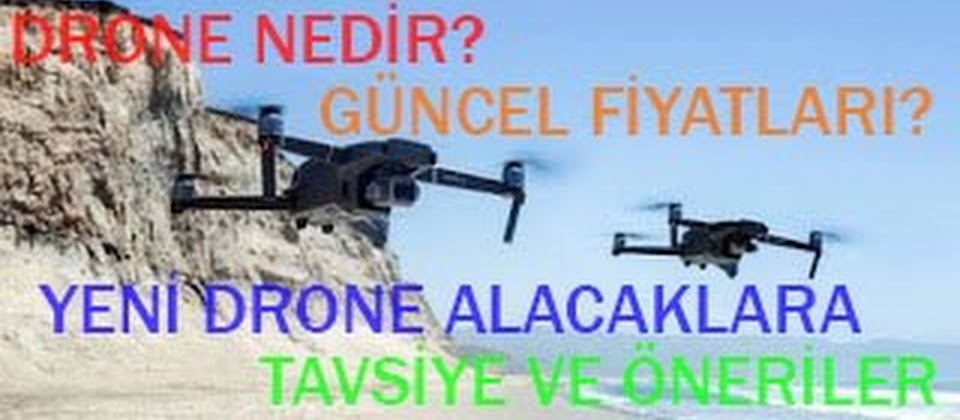 DRONE NEDİR?
GÜNCEL FİYATLARI?
YENİ DRONE ALACAKLARA
TAVSİYE VE ÖNERİLER